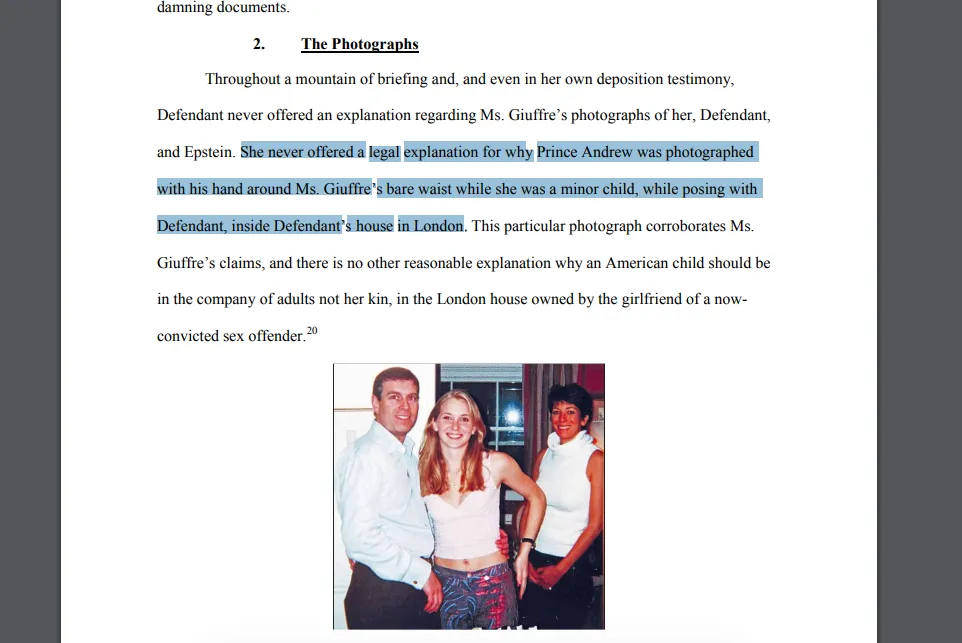 damning documents.

2. The Photographs

Throughout a mountain of briefing and, and even in her own deposition testimony, Defendant never offered an explanation regarding Ms. Giuffre's photographs of her, Defendant, and Epstein. She never offered a legal explanation for why Prince Andrew was photographed with his hand around Ms. Giuffre's bare waist while she was a minor child, while posing with Defendant, inside Defendant's house in London. This particular photograph corroborates Ms. Giuffre's claims, and there is no other reasonable explanation why an American child should be in the company of adults not her kin, in the London house owned by the girlfriend of a now-convicted sex offender.$^{20}$